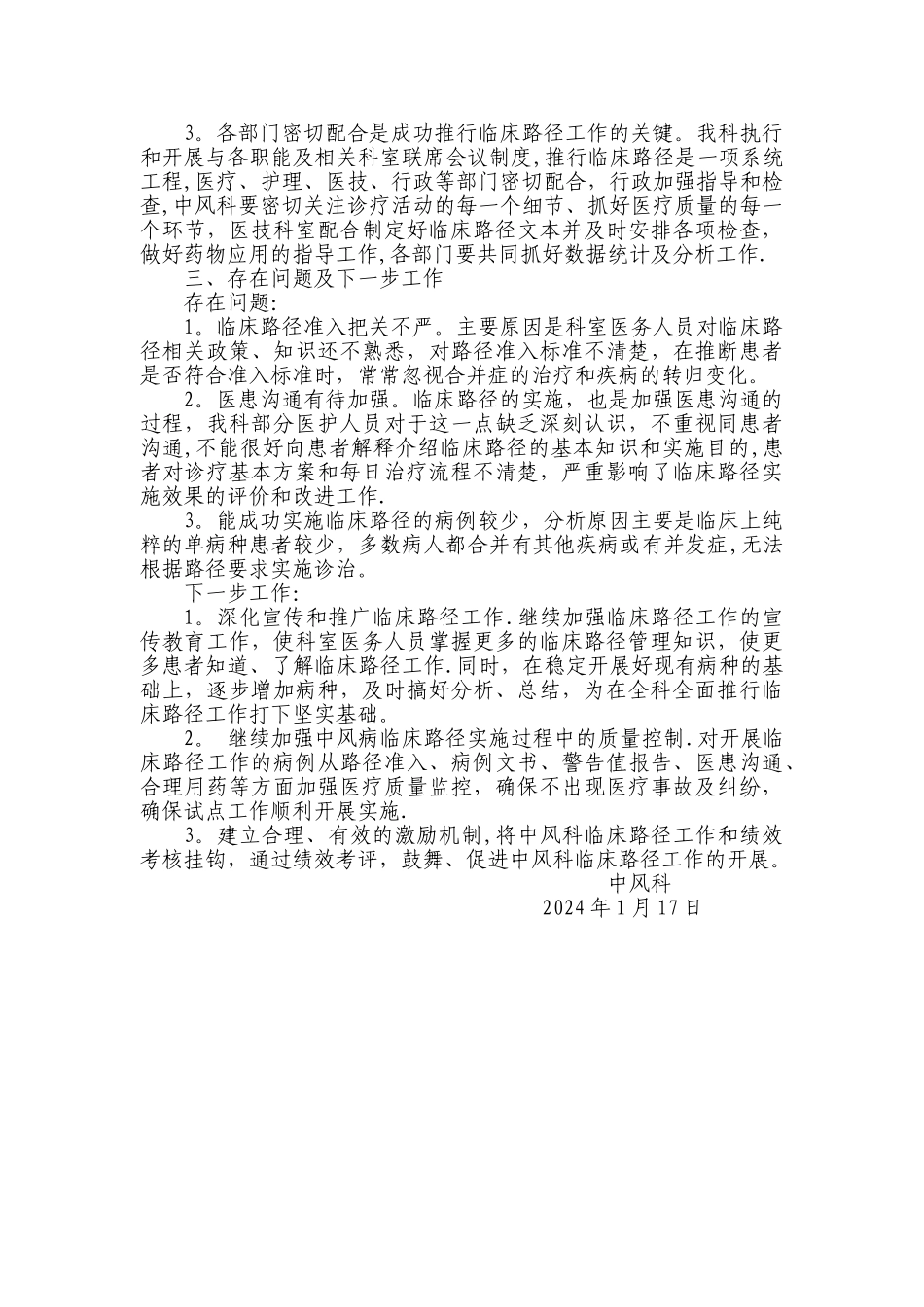 3。各部门密切配合是成功推行临床路径工作的关键。我科执行和开展与各职能及相关科室联席会议制度,推行临床路径是一项系统工程,医疗、护理、医技、行政等部门密切配合，行政加强指导和检查,中风科要密切关注诊疗活动的每一个细节、抓好医疗质量的每一个环节，医技科室配合制定好临床路径文本并及时安排各项检查，做好药物应用的指导工作,各部门要共同抓好数据统计及分析工作.

三、存在问题及下一步工作

存在问题:

1。临床路径准入把关不严。主要原因是科室医务人员对临床路径相关政策、知识还不熟悉，对路径准入标准不清楚，在推断患者是否符合准入标准时，常常忽视合并症的治疗和疾病的转归变化。

2。医患沟通有待加强。临床路径的实施，也是加强医患沟通的过程，我科部分医护人员对于这一点缺乏深刻认识，不重视同患者沟通,不能很好向患者解释介绍临床路径的基本知识和实施目的,患者对诊疗基本方案和每日治疗流程不清楚，严重影响了临床路径实施效果的评价和改进工作.

3。能成功实施临床路径的病例较少，分析原因主要是临床上纯粹的单病种患者较少，多数病人都合并有其他疾病或有并发症,无法根据路径要求实施诊治。

下一步工作:

1。深化宣传和推广临床路径工作.继续加强临床路径工作的宣传教育工作，使科室医务人员掌握更多的临床路径管理知识，使更多患者知道、了解临床路径工作.同时，在稳定开展好现有病种的基础上，逐步增加病种，及时搞好分析、总结，为在全科全面推行临床路径工作打下坚实基础。

2。 继续加强中风病临床路径实施过程中的质量控制.对开展临床路径工作的病例从路径准入、病例文书、警告值报告、医患沟通、合理用药等方面加强医疗质量监控，确保不出现医疗事故及纠纷，确保试点工作顺利开展实施.

3。建立合理、有效的激励机制,将中风科临床路径工作和绩效考核挂钩，通过绩效考评，鼓舞、促进中风科临床路径工作的开展。

中风科

2024 年 1 月 17 日